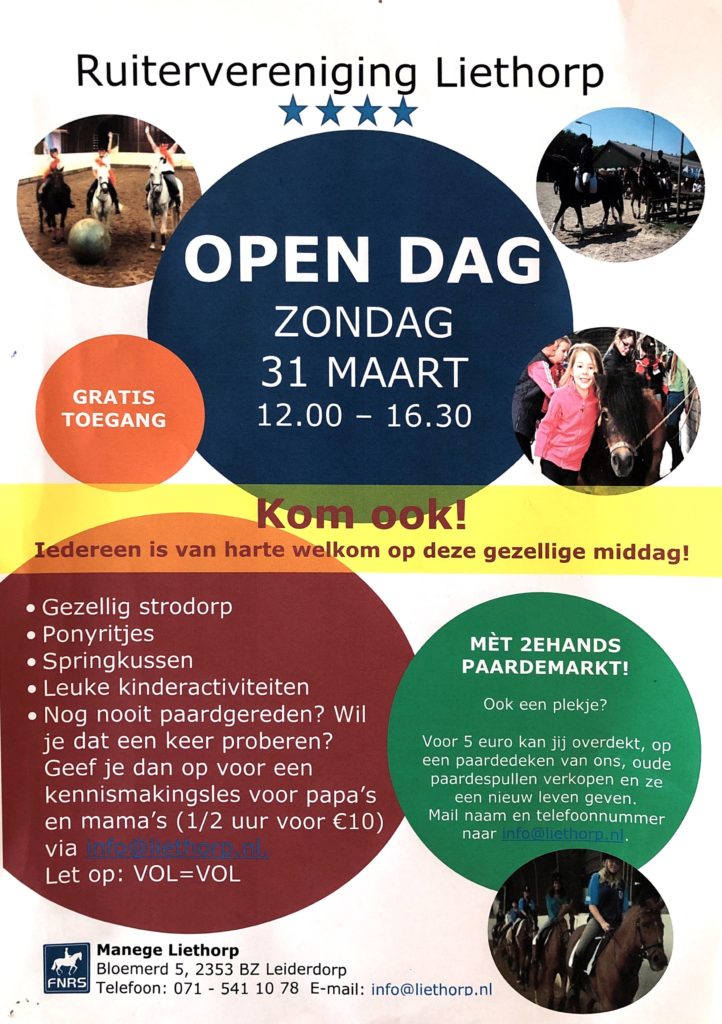 Ruitervereniging Liethorp

OPEN DAG
ZONDAG
31 MAART
12.00 – 16.30

GRATIS TOEGANG

Kom ook!
Iedereen is van harte welkom op deze gezellige middag!

• Gezellig strodorp
• Ponyritjes
• Springkussen
• Leuke kinderactiviteiten
• Nog nooit paardgereden? Wil je dat een keer proberen? Geef je dan op voor een kennismakingsles voor papa's en mama's (1/2 uur voor €10) via info@liethorp.nl.
Let op: VOL=VOL

MÈT 2EHANDS PAARDEMARKT!

Ook een plekje?

Voor 5 euro kan jij overdekt, op een paardedeken van ons, oude paardespullen verkopen en ze een nieuw leven geven.
Mail naam en telefoonnummer naar info@liethorp.nl.

FNRS

Manege Liethorp
Bloemerd 5, 2353 BZ Leiderdorp
Telefoon: 071 - 541 10 78 E-mail: info@liethorp.nl